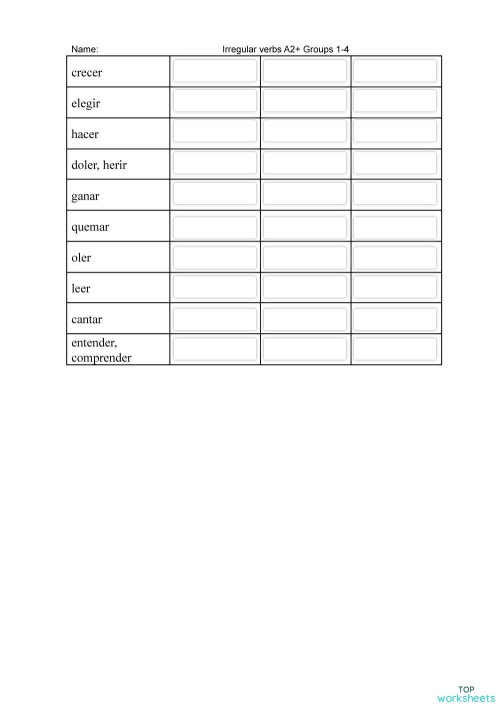 Name: Irregular verbs A2+ Groups 1-4

| | | | |
|---|---|---|---|
| crecer | | | |
| elegir | | | |
| hacer | | | |
| doler, herir | | | |
| ganar | | | |
| quemar | | | |
| oler | | | |
| leer | | | |
| cantar | | | |
| entender, comprender | | | |

TOP worksheets